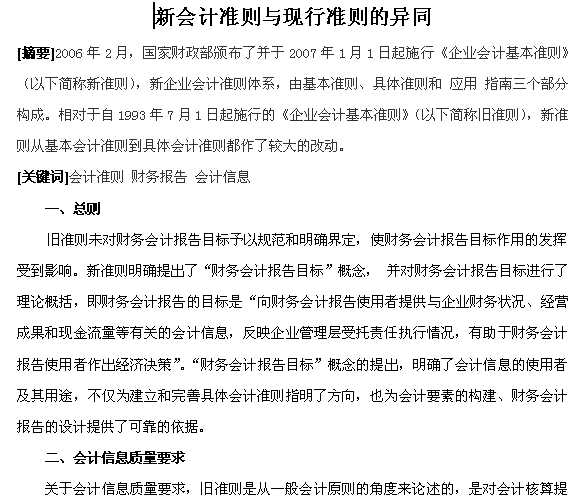 新会计准则与现行准则的异同

[摘要]2006 年 2 月，国家财政部颁布了并于 2007 年 1 月 1 日起施行《企业会计基本准则》（以下简称新准则），新企业会计准则体系，由基本准则、具体准则和 应用 指南三个部分构成。相对于自 1993 年 7 月 1 日起施行的《企业会计基本准则》（以下简称旧准则），新准则从基本会计准则到具体会计准则都作了较大的改动。

[关键词]会计准则 财务报告 会计信息

一、总则

旧准则未对财务会计报告目标予以规范和明确界定，使财务会计报告目标作用的发挥受到影响。新准则明确提出了“财务会计报告目标”概念， 并对财务会计报告目标进行了理论概括，即财务会计报告的目标是“向财务会计报告使用者提供与企业财务状况、经营成果和现金流量等有关的会计信息，反映企业管理层受托责任执行情况，有助于财务会计报告使用者作出经济决策”。“财务会计报告目标”概念的提出，明确了会计信息的使用者及其用途，不仅为建立和完善具体会计准则指明了方向，也为会计要素的构建、财务会计报告的设计提供了可靠的依据。

二、会计信息质量要求

关于会计信息质量要求，旧准则是从一般会计原则的角度来论述的，是对会计核算提